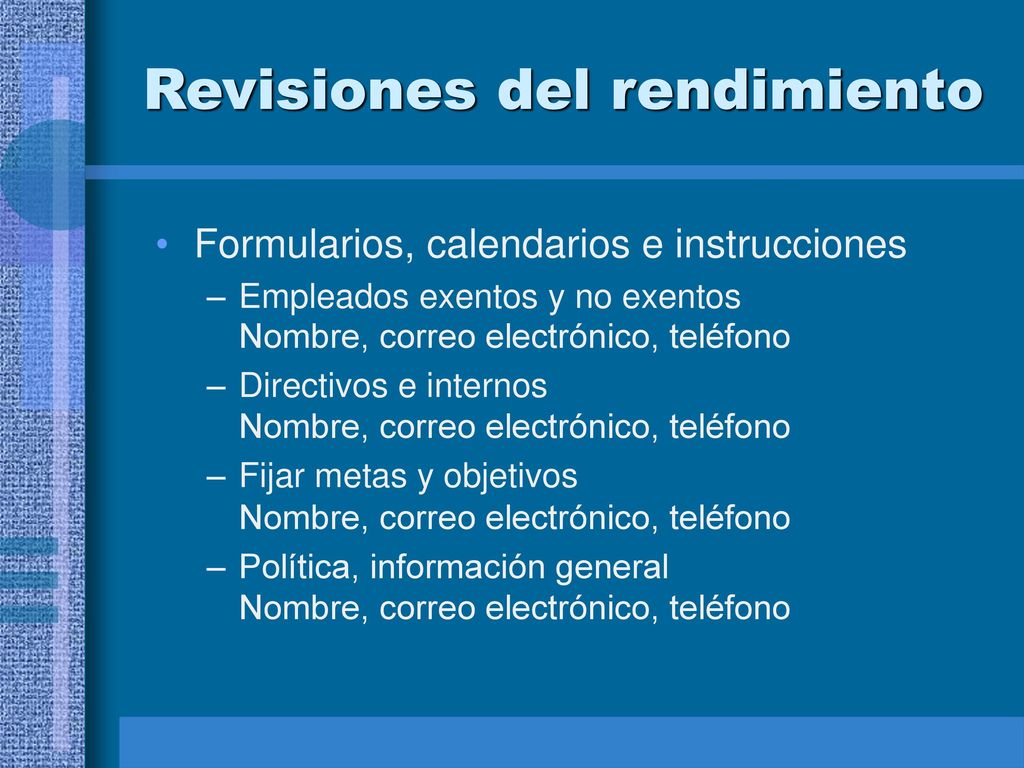 Revisiones del rendimiento

• Formularios, calendarios e instrucciones
– Empleados exentos y no exentos
Nombre, correo electrónico, teléfono
– Directivos e internos
Nombre, correo electrónico, teléfono
– Fijar metas y objetivos
Nombre, correo electrónico, teléfono
– Política, información general
Nombre, correo electrónico, teléfono